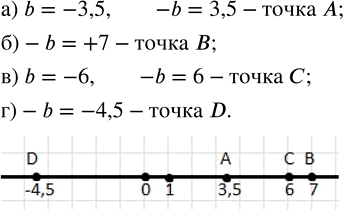 а) $b = -3,5$, $-b = 3,5$ – точка $A$;

б) $-b = +7$ – точка $B$;

в) $b = -6$, $-b = 6$ – точка $C$;

г) $-b = -4,5$ – точка $D$.

D A C B

-4,5 0 1 3,5 6 7